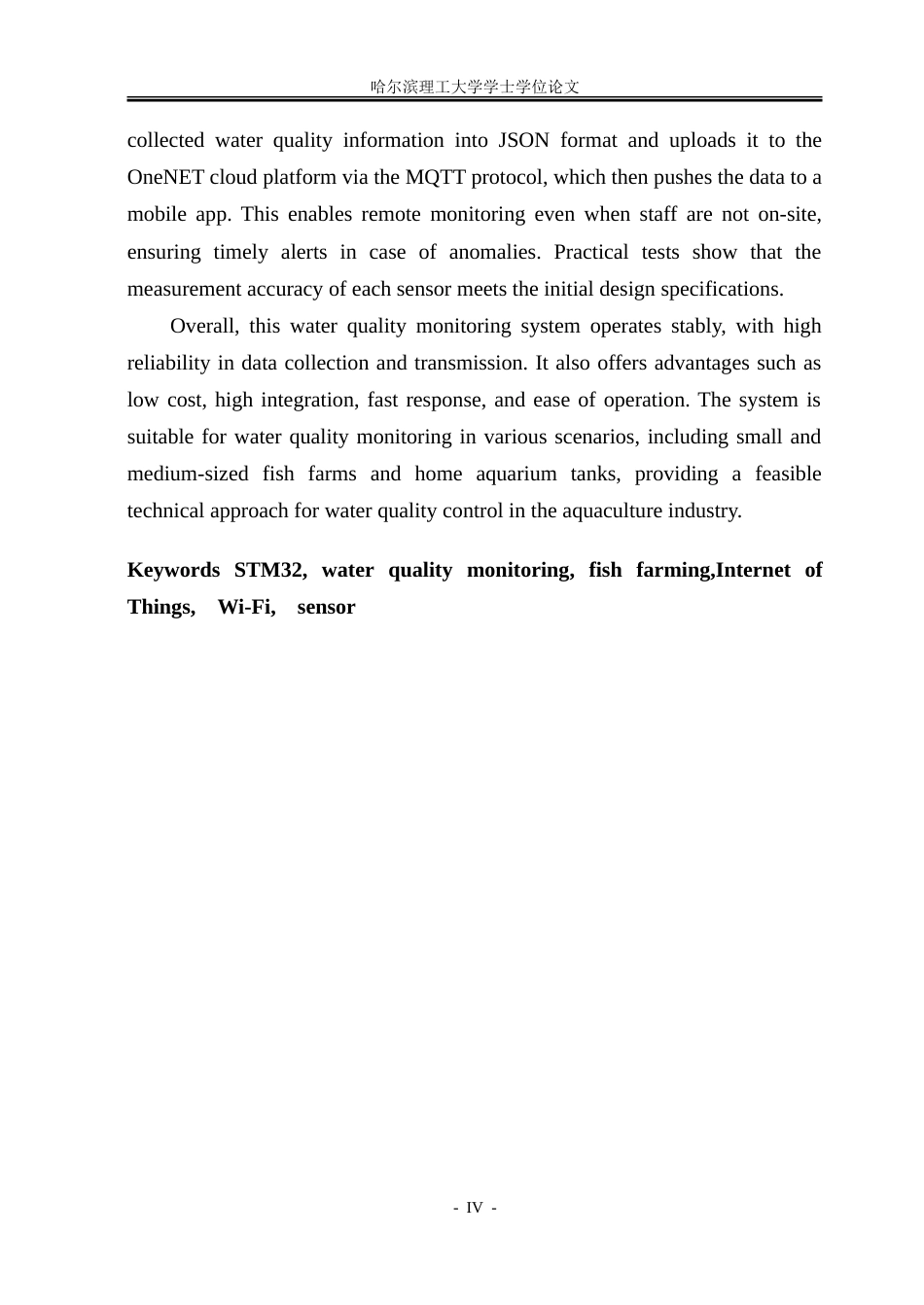 哈尔滨理工大学学士学位论文

collected water quality information into JSON format and uploads it to the OneNET cloud platform via the MQTT protocol, which then pushes the data to a mobile app. This enables remote monitoring even when staff are not on-site, ensuring timely alerts in case of anomalies. Practical tests show that the measurement accuracy of each sensor meets the initial design specifications.

Overall, this water quality monitoring system operates stably, with high reliability in data collection and transmission. It also offers advantages such as low cost, high integration, fast response, and ease of operation. The system is suitable for water quality monitoring in various scenarios, including small and medium-sized fish farms and home aquarium tanks, providing a feasible technical approach for water quality control in the aquaculture industry.

Keywords STM32, water quality monitoring, fish farming,Internet of Things, Wi-Fi, sensor

- IV -